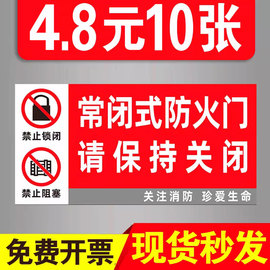 4.8元10张

禁止锁闭

禁止阻塞

常闭式防火门
请保持关闭

关注消防 珍爱生命

免费开票

现货秒发